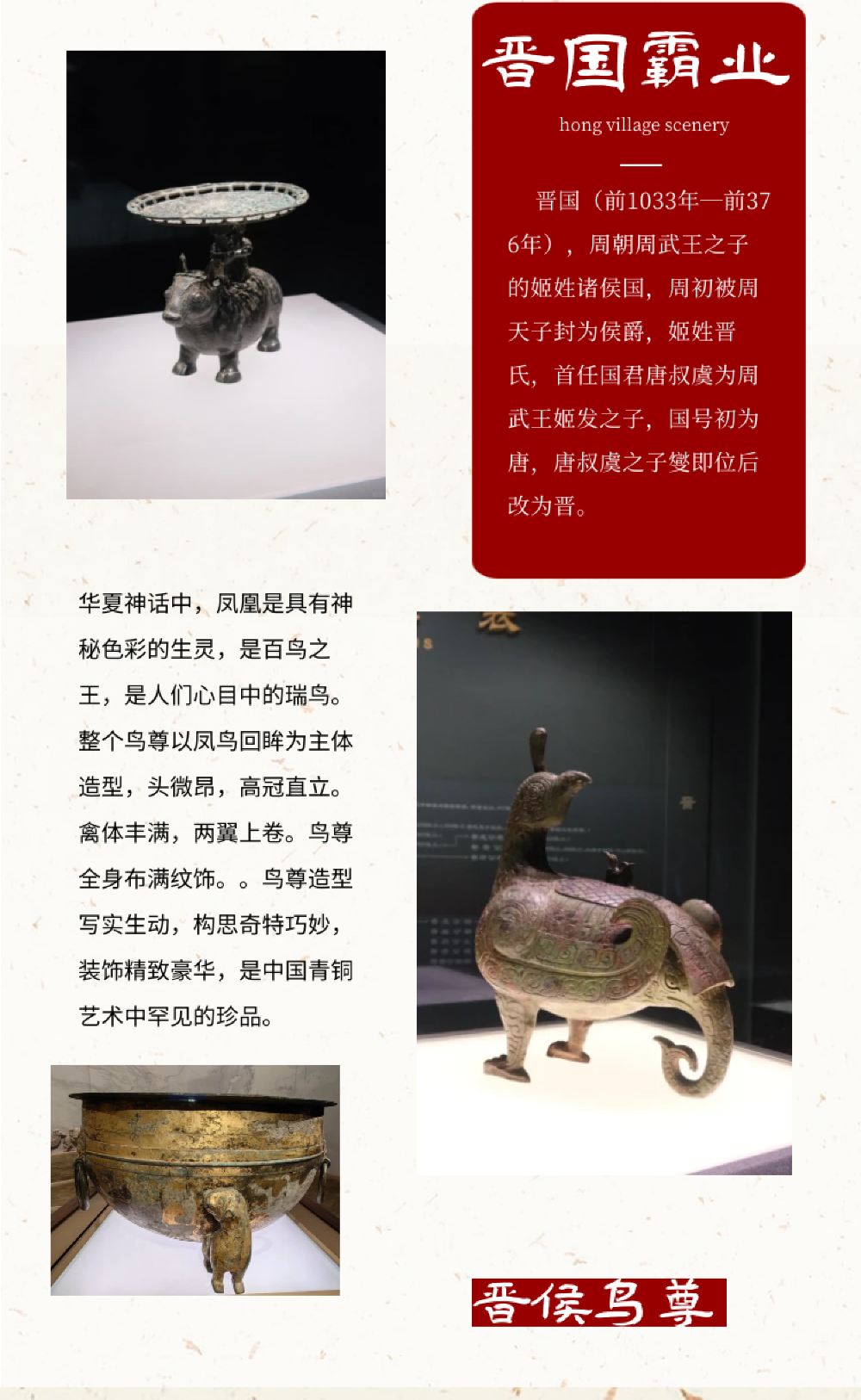 晋国霸业

hong village scenery

晋国（前1033年—前376年），周朝周武王之子的姬姓诸侯国，周初被周天子封为侯爵，姬姓晋氏，首任国君唐叔虞为周武王姬发之子，国号初为唐，唐叔虞之子燮即位后改为晋。

华夏神话中，凤凰是具有神秘色彩的生灵，是百鸟之王，是人们心目中的瑞鸟。整个鸟尊以凤鸟回眸为主体造型，头微昂，高冠直立。禽体丰满，两翼上卷。鸟尊全身布满纹饰。。鸟尊造型写实生动，构思奇特巧妙，装饰精致豪华，是中国青铜艺术中罕见的珍品。

晋侯鸟尊